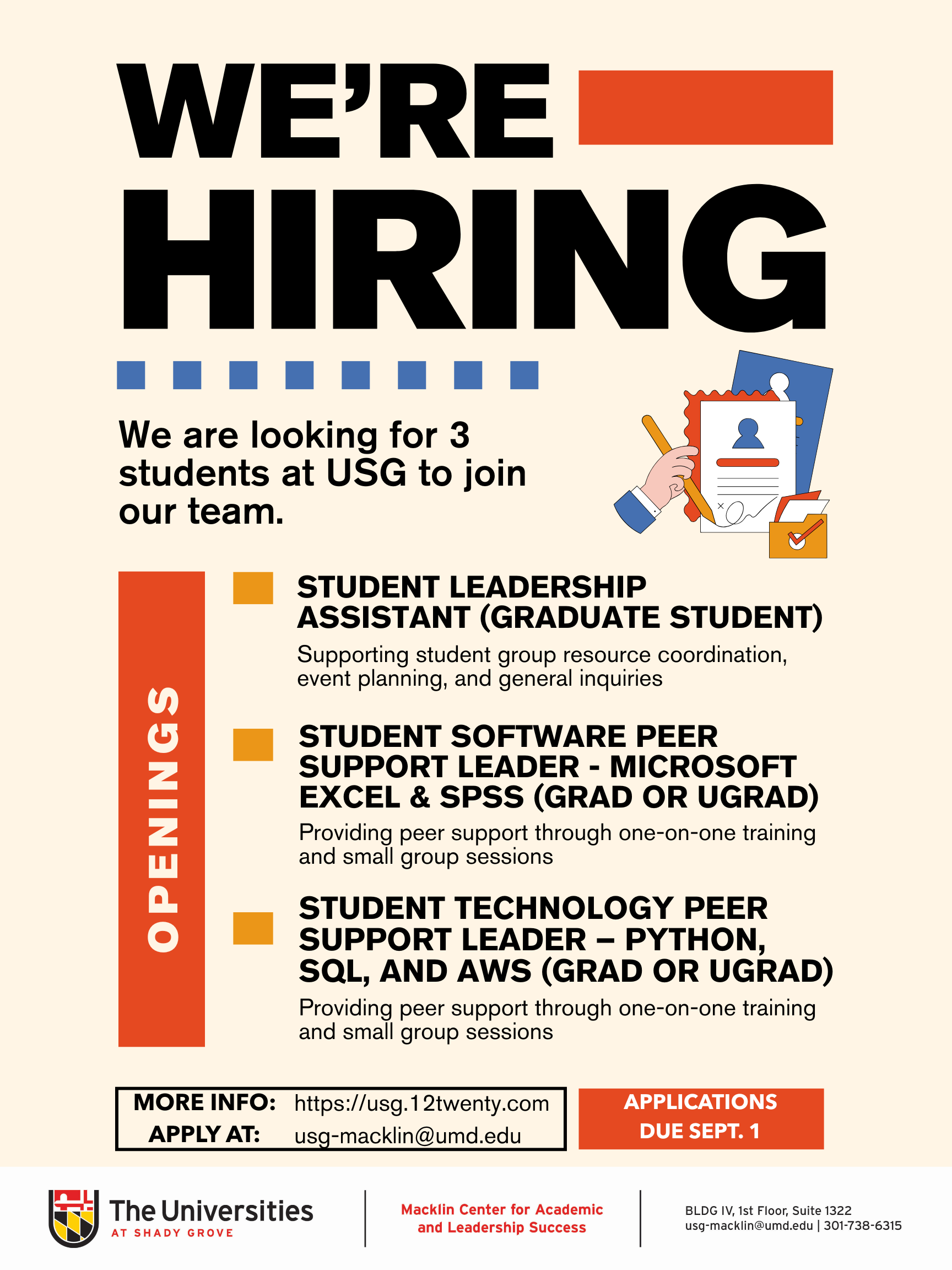 WE'RE HIRING

We are looking for 3 students at USG to join our team.

OPENINGS

STUDENT LEADERSHIP ASSISTANT (GRADUATE STUDENT)

Supporting student group resource coordination, event planning, and general inquiries

STUDENT SOFTWARE PEER SUPPORT LEADER - MICROSOFT EXCEL & SPSS (GRAD OR UGRAD)

Providing peer support through one-on-one training and small group sessions

STUDENT TECHNOLOGY PEER SUPPORT LEADER – PYTHON, SQL, AND AWS (GRAD OR UGRAD)

Providing peer support through one-on-one training and small group sessions

MORE INFO: https://usg.12twenty.com
APPLY AT: usg-macklin@umd.edu

APPLICATIONS DUE SEPT. 1

The Universities AT SHADY GROVE

Macklin Center for Academic and Leadership Success

BLDG IV, 1st Floor, Suite 1322
usg-macklin@umd.edu | 301-738-6315